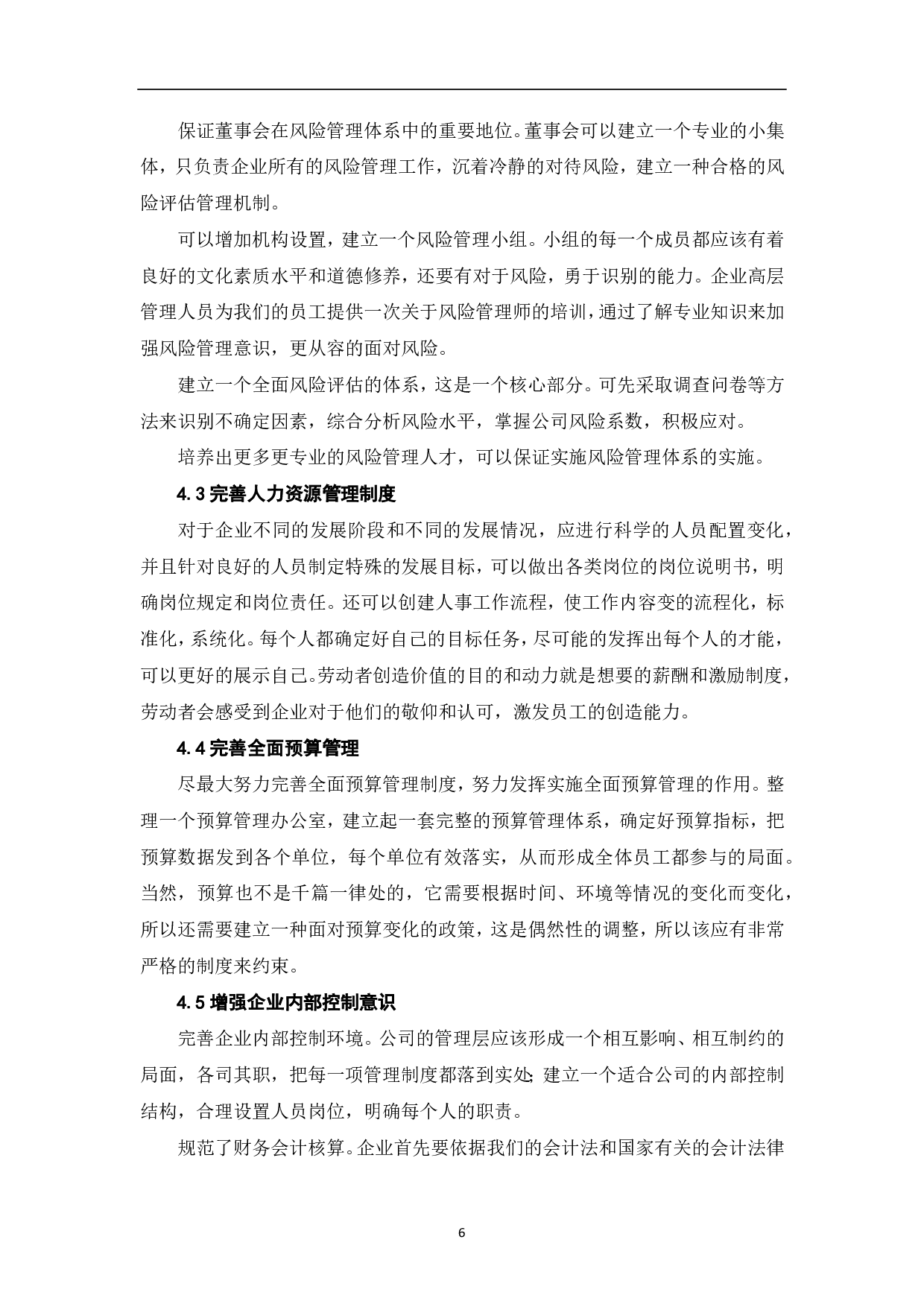 保证董事会在风险管理体系中的重要地位。董事会可以建立一个专业的小集体，只负责企业所有的风险管理工作，沉着冷静的对待风险，建立一种合格的风险评估管理机制。

可以增加机构设置，建立一个风险管理小组。小组的每一个成员都应该有着良好的文化素质水平和道德修养，还要有对于风险，勇于识别的能力。企业高层管理人员为我们的员工提供一次关于风险管理师的培训，通过了解专业知识来加强风险管理意识，更从容的面对风险。

建立一个全面风险评估的体系，这是一个核心部分。可先采取调查问卷等方法来识别不确定因素，综合分析风险水平，掌握公司风险系数，积极应对。

培养出更多更专业的风险管理人才，可以保证实施风险管理体系的实施。

4.3 完善人力资源管理制度

对于企业不同的发展阶段和不同的发展情况，应进行科学的人员配置变化，并且针对良好的人员制定特殊的发展目标，可以做出各类岗位的岗位说明书，明确岗位规定和岗位责任。还可以创建人事工作流程，使工作内容变的流程化，标准化，系统化。每个人都确定好自己的目标任务，尽可能的发挥出每个人的才能，可以更好的展示自己。劳动者创造价值的目的和动力就是想要的薪酬和激励制度，劳动者会感受到企业对于他们的敬仰和认可，激发员工的创造能力。

4.4 完善全面预算管理

尽最大努力完善全面预算管理制度，努力发挥实施全面预算管理的作用。整理一个预算管理办公室，建立起一套完整的预算管理体系，确定好预算指标，把预算数据发到各个单位，每个单位有效落实，从而形成全体员工都参与的局面。当然，预算也不是千篇一律处的，它需要根据时间、环境等情况的变化而变化，所以还需要建立一种面对预算变化的政策，这是偶然性的调整，所以该应有非常严格的制度来约束。

4.5 增强企业内部控制意识

完善企业内部控制环境。公司的管理层应该形成一个相互影响、相互制约的局面，各司其职，把每一项管理制度都落到实处;建立一个适合公司的内部控制结构，合理设置人员岗位，明确每个人的职责。

规范了财务会计核算。企业首先要依据我们的会计法和国家有关的会计法律

6